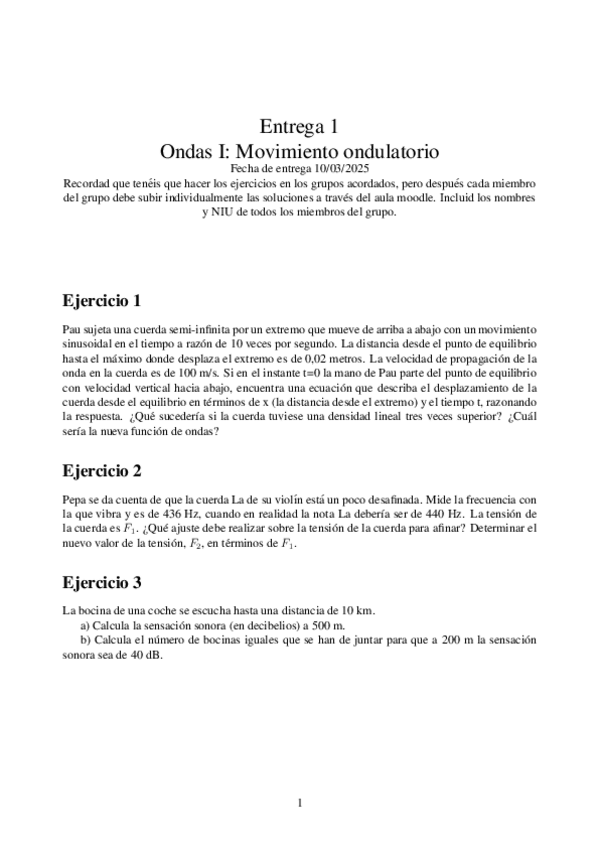 Entrega 1
Ondas I: Movimiento ondulatorio
Fecha de entrega 10/03/2025
Recordad que tenéis que hacer los ejercicios en los grupos acordados, pero después cada miembro del grupo debe subir individualmente las soluciones a través del aula moodle. Incluid los nombres y NIU de todos los miembros del grupo.

Ejercicio 1

Pau sujeta una cuerda semi-infinita por un extremo que mueve de arriba a abajo con un movimiento sinusoidal en el tiempo a razón de 10 veces por segundo. La distancia desde el punto de equilibrio hasta el máximo donde desplaza el extremo es de 0,02 metros. La velocidad de propagación de la onda en la cuerda es de 100 m/s. Si en el instante t=0 la mano de Pau parte del punto de equilibrio con velocidad vertical hacia abajo, encuentra una ecuación que describa el desplazamiento de la cuerda desde el equilibrio en términos de x (la distancia desde el extremo) y el tiempo t, razonando la respuesta. ¿Qué sucedería si la cuerda tuviese una densidad lineal tres veces superior? ¿Cuál sería la nueva función de ondas?

Ejercicio 2

Pepa se da cuenta de que la cuerda La de su violín está un poco desafinada. Mide la frecuencia con la que vibra y es de 436 Hz, cuando en realidad la nota La debería ser de 440 Hz. La tensión de la cuerda es $F_1$. ¿Qué ajuste debe realizar sobre la tensión de la cuerda para afinar? Determinar el nuevo valor de la tensión, $F_2$, en términos de $F_1$.

Ejercicio 3

La bocina de una coche se escucha hasta una distancia de 10 km.
a) Calcula la sensación sonora (en decibelios) a 500 m.
b) Calcula el número de bocinas iguales que se han de juntar para que a 200 m la sensación sonora sea de 40 dB.

1